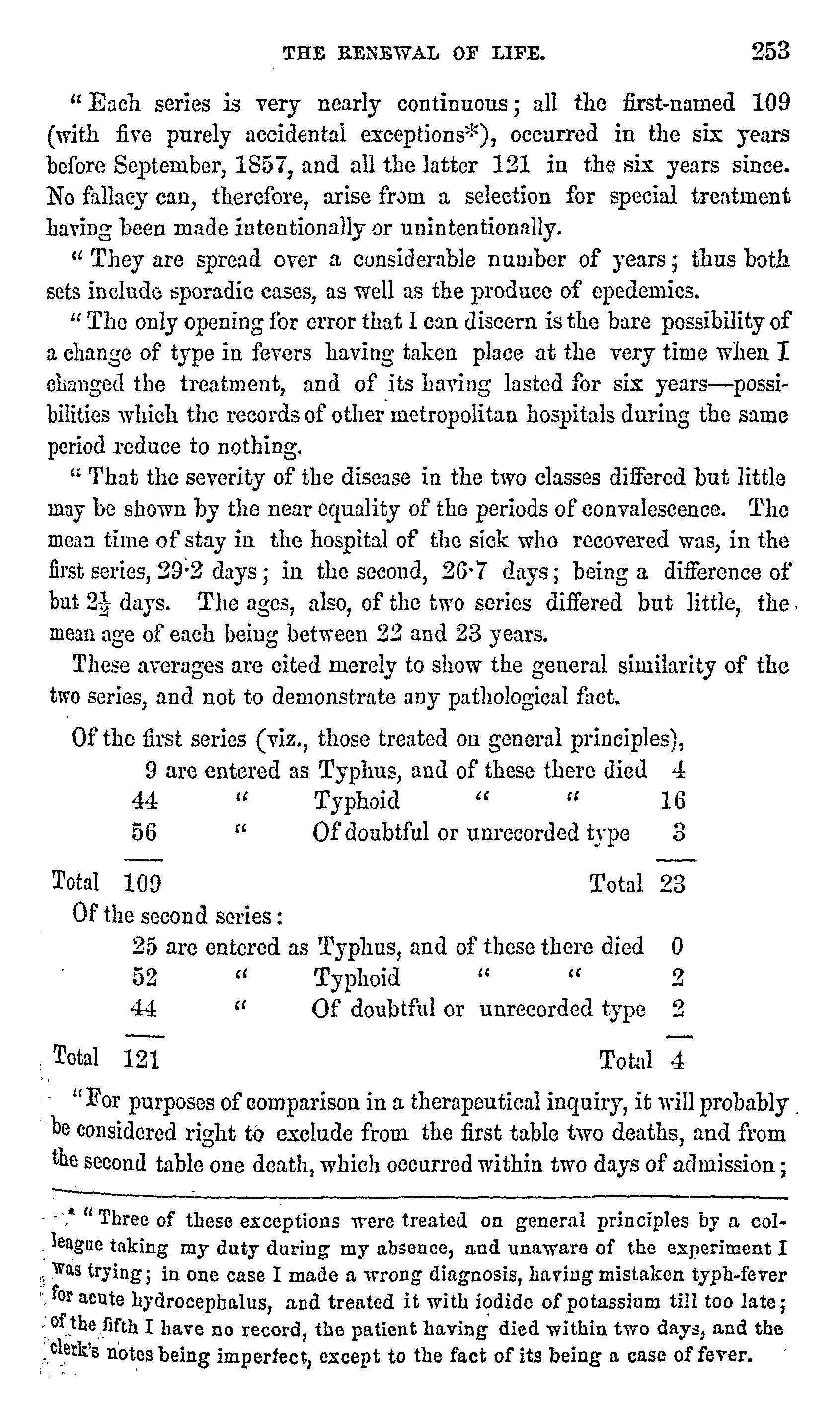 THE RENEWAL OF LIFE. 253

"Each series is very nearly continuous; all the first-named 109 (with five purely accidental exceptions*), occurred in the six years before September, 1857, and all the latter 121 in the six years since. No fallacy can, therefore, arise from a selection for special treatment having been made intentionally or unintentionally.

"They are spread over a considerable number of years; thus both sets include sporadic cases, as well as the produce of epedemics.

"The only opening for error that I can discern is the bare possibility of a change of type in fevers having taken place at the very time when I changed the treatment, and of its having lasted for six years—possibilities which the records of other metropolitan hospitals during the same period reduce to nothing.

"That the severity of the disease in the two classes differed but little may be shown by the near equality of the periods of convalescence. The mean time of stay in the hospital of the sick who recovered was, in the first series, 29·2 days; in the second, 26·7 days; being a difference of but $2\frac{1}{2}$ days. The ages, also, of the two series differed but little, the mean age of each being between 22 and 23 years.

These averages are cited merely to show the general similarity of the two series, and not to demonstrate any pathological fact.

Of the first series (viz., those treated on general principles),
9 are entered as Typhus, and of these there died 4
44 " Typhoid " " 16
56 " Of doubtful or unrecorded type 3
Total 109 Total 23

Of the second series:
25 are entered as Typhus, and of these there died 0
52 " Typhoid " " 2
44 " Of doubtful or unrecorded type 2
Total 121 Total 4

"For purposes of comparison in a therapeutical inquiry, it will probably be considered right to exclude from the first table two deaths, and from the second table one death, which occurred within two days of admission;

* "Three of these exceptions were treated on general principles by a colleague taking my duty during my absence, and unaware of the experiment I was trying; in one case I made a wrong diagnosis, having mistaken typh-fever for acute hydrocephalus, and treated it with iodide of potassium till too late; of the fifth I have no record, the patient having died within two days, and the clerk's notes being imperfect, except to the fact of its being a case of fever.